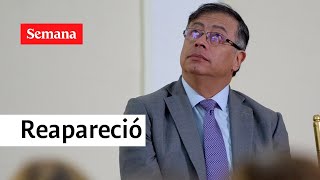 Semana

Reapareció